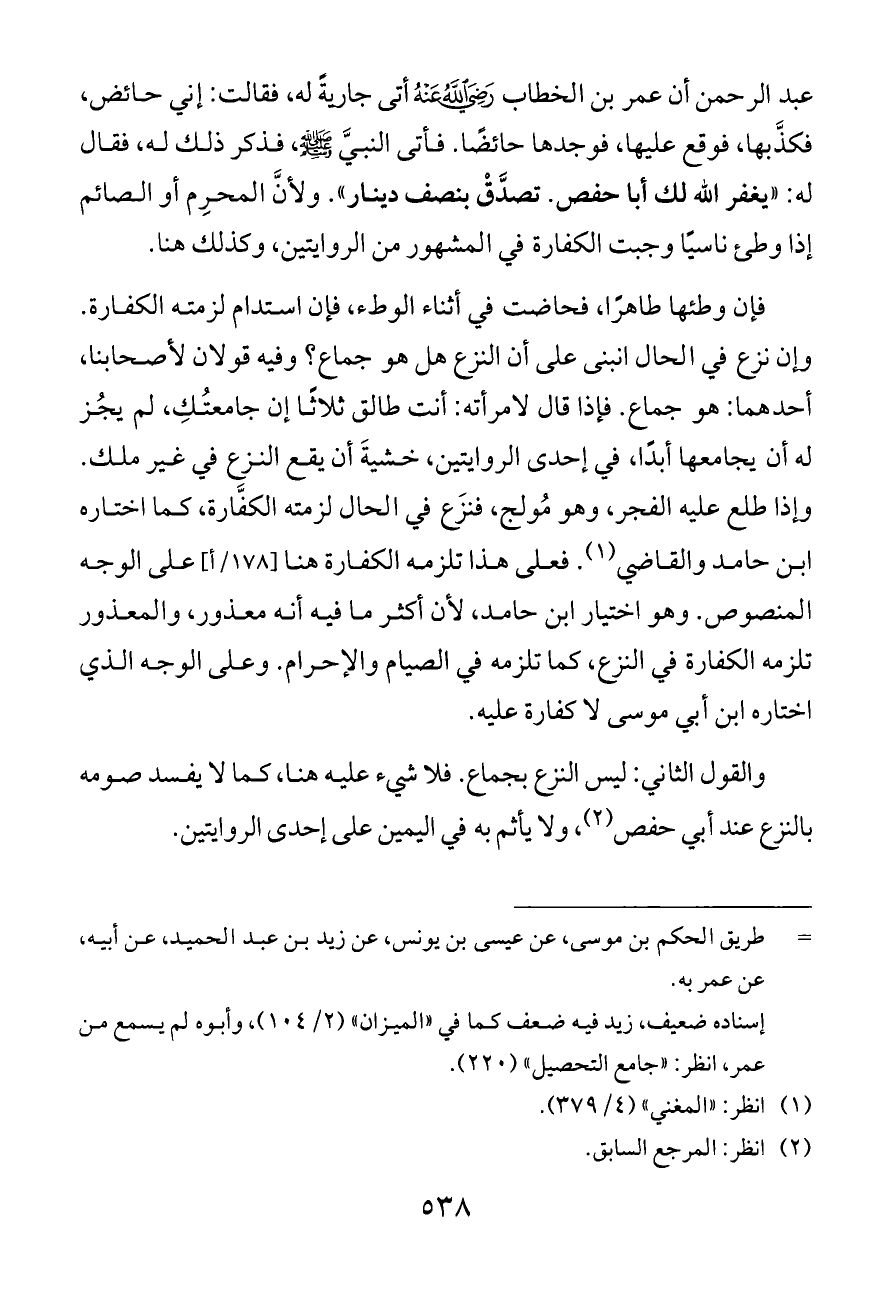 عبد الرحمن أن عمر بن الخطاب رَضِيَ اللَّهُ عَنْهُ أتى جاريةً له، فقالت: إني حائض، فكذَّبها، فوقع عليها، فوجدها حائضًا. فأتى النبيَّ ﷺ، فذكر ذلك له، فقال له: «يغفر الله لك أبا حفص. تصدَّقْ بنصف دينار». ولأنَّ المحرِم أو الصائم إذا وطئ ناسيًا وجبت الكفارة في المشهور من الروايتين، وكذلك هنا.

فإن وطئها طاهرًا، فحاضت في أثناء الوطء، فإن استدام لزمته الكفارة. وإن نزع في الحال انبنى على أن النزع هل هو جماع؟ وفيه قولان لأصحابنا، أحدهما: هو جماع. فإذا قال لامرأته: أنت طالق ثلاثًا إن جامعتُكِ، لم يجُز له أن يجامعها أبدًا، في إحدى الروايتين، خشيةَ أن يقع النزع في غير ملك. وإذا طلع عليه الفجر، وهو مُولج، فنزَع في الحال لزمته الكفَّارة، كما اختاره ابن حامد والقاضي$^{(١)}$. فعلى هذا تلزمه الكفارة هنا [١٧٨/أ] على الوجه المنصوص. وهو اختيار ابن حامد، لأن أكثر ما فيه أنه معذور، والمعذور تلزمه الكفارة في النزع، كما تلزمه في الصيام والإحرام. وعلى الوجه الذي اختاره ابن أبي موسى لا كفارة عليه.

والقول الثاني: ليس النزع بجماع. فلا شيء عليه هنا، كما لا يفسد صومه بالنزع عند أبي حفص$^{(٢)}$، ولا يأثم به في اليمين على إحدى الروايتين.

= طريق الحكم بن موسى، عن عيسى بن يونس، عن زيد بن عبد الحميد، عن أبيه، عن عمر به.
إسناده ضعيف، زيد فيه ضعف كما في «الميزان» (٢/ ١٠٤)، وأبوه لم يسمع من عمر، انظر: «جامع التحصيل» (٢٢٠).
(١) انظر: «المغني» (٤/ ٣٧٩).
(٢) انظر: المرجع السابق.

٥٣٨